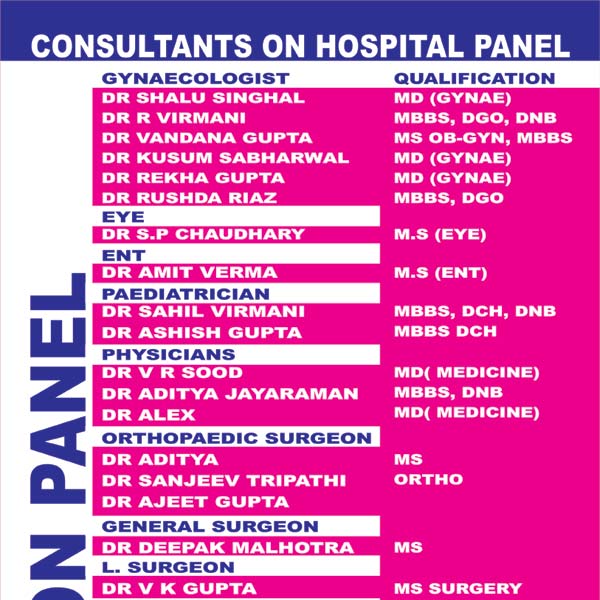 CONSULTANTS ON HOSPITAL PANEL

ON PANEL

| GYNAECOLOGIST | QUALIFICATION |
|---|---|
| DR SHALU SINGHAL | MD (GYNAE) |
| DR R VIRMANI | MBBS, DGO, DNB |
| DR VANDANA GUPTA | MS OB-GYN, MBBS |
| DR KUSUM SABHARWAL | MD (GYNAE) |
| DR REKHA GUPTA | MD (GYNAE) |
| DR RUSHDA RIAZ | MBBS, DGO |
| EYE | |
| DR S.P CHAUDHARY | M.S (EYE) |
| ENT | |
| DR AMIT VERMA | M.S (ENT) |
| PAEDIATRICIAN | |
| DR SAHIL VIRMANI | MBBS, DCH, DNB |
| DR ASHISH GUPTA | MBBS DCH |
| PHYSICIANS | |
| DR V R SOOD | MD( MEDICINE) |
| DR ADITYA JAYARAMAN | MBBS, DNB |
| DR ALEX | MD( MEDICINE) |
| ORTHOPAEDIC SURGEON | |
| DR ADITYA | MS |
| DR SANJEEV TRIPATHI | ORTHO |
| DR AJEET GUPTA | |
| GENERAL SURGEON | |
| DR DEEPAK MALHOTRA | MS |
| L. SURGEON | |
| DR V K GUPTA | MS SURGERY |